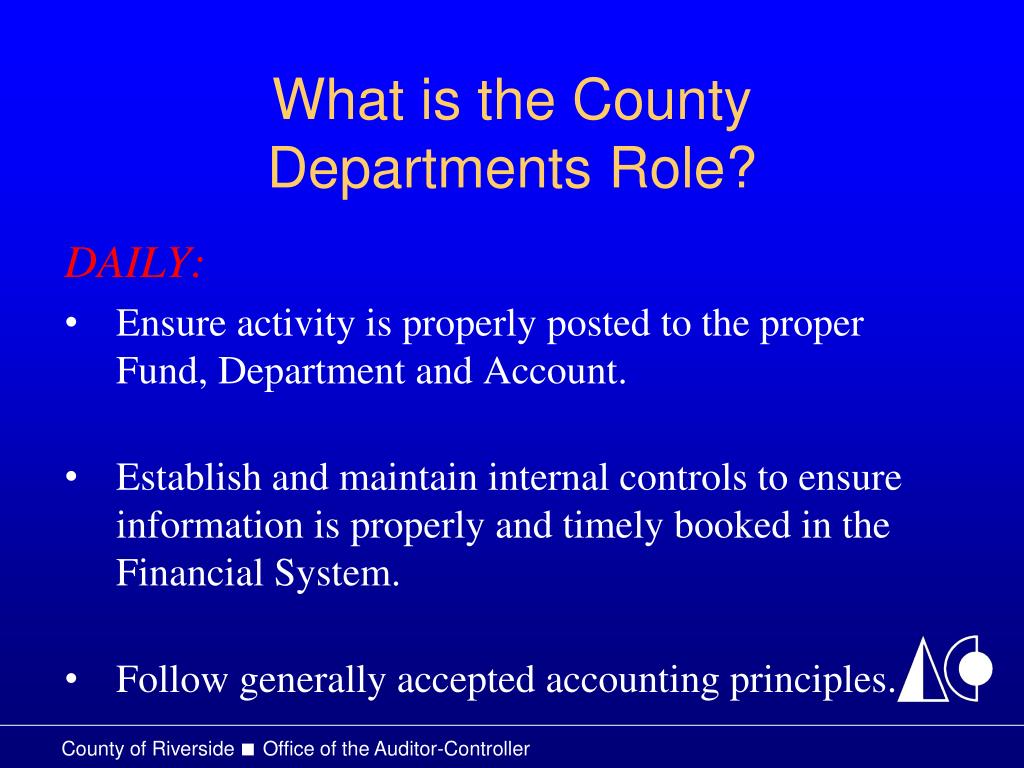 What is the County Departments Role?

DAILY:

• Ensure activity is properly posted to the proper Fund, Department and Account.

• Establish and maintain internal controls to ensure information is properly and timely booked in the Financial System.

• Follow generally accepted accounting principles.

County of Riverside ■ Office of the Auditor-Controller